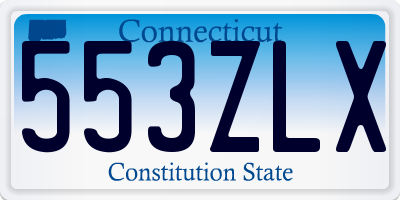 Connecticut
553ZLX
Constitution State